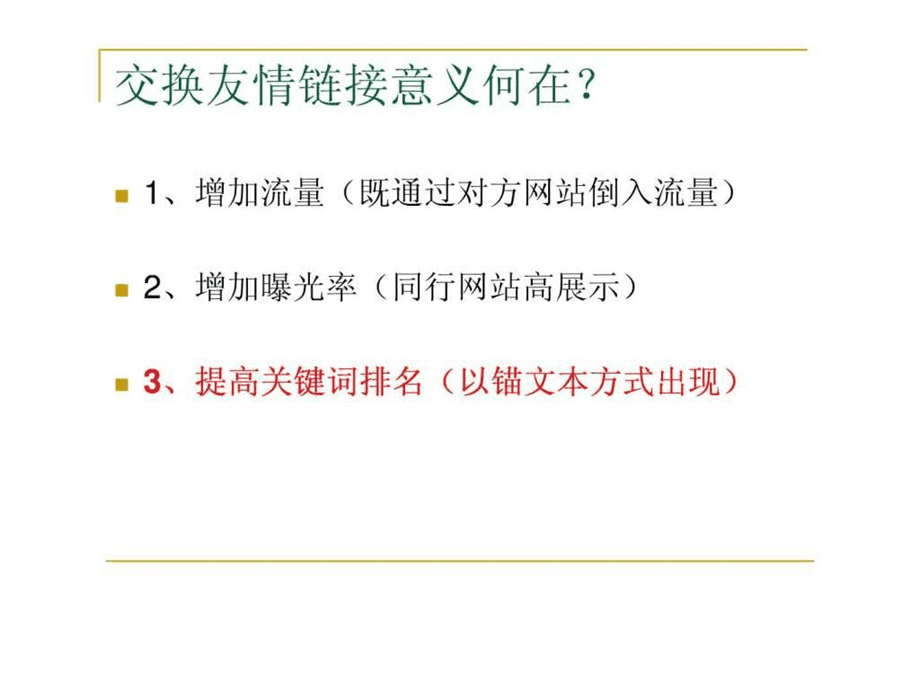 交换友情链接意义何在？

1、增加流量（既通过对方网站倒入流量）

2、增加曝光率（同行网站高展示）

3、提高关键词排名（以锚文本方式出现）